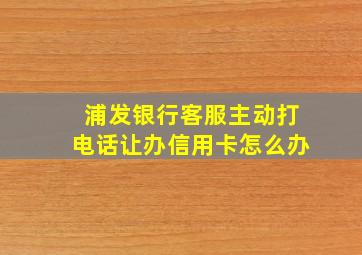 浦发银行客服主动打电话让办信用卡怎么办